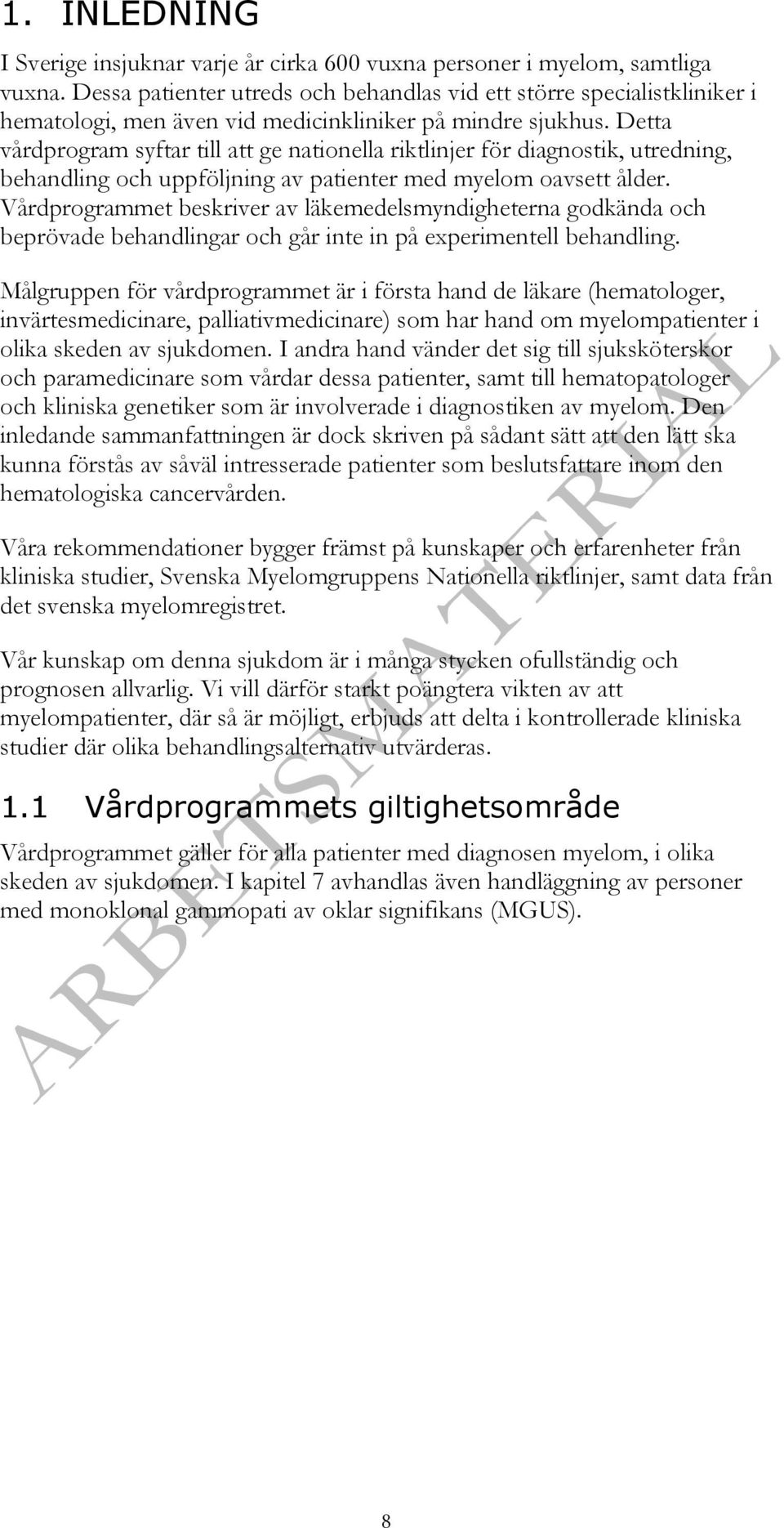 1. INLEDNING

I Sverige insjuknar varje år cirka 600 vuxna personer i myelom, samtliga vuxna. Dessa patienter utreds och behandlas vid ett större specialistkliniker i hematologi, men även vid medicinkliniker på mindre sjukhus. Detta vårdprogram syftar till att ge nationella riktlinjer för diagnostik, utredning, behandling och uppföljning av patienter med myelom oavsett ålder. Vårdprogrammet beskriver av läkemedelsmyndigheterna godkända och beprövade behandlingar och går inte in på experimentell behandling.

Målgruppen för vårdprogrammet är i första hand de läkare (hematologer, invärtesmedicinare, palliativmedicinare) som har hand om myelompatienter i olika skeden av sjukdomen. I andra hand vänder det sig till sjuksköterskor och paramedicinare som vårdar dessa patienter, samt till hematopatologer och kliniska genetiker som är involverade i diagnostiken av myelom. Den inledande sammanfattningen är dock skriven på sådant sätt att den lätt ska kunna förstås av såväl intresserade patienter som beslutsfattare inom den hematologiska cancervården.

Våra rekommendationer bygger främst på kunskaper och erfarenheter från kliniska studier, Svenska Myelomgruppens Nationella riktlinjer, samt data från det svenska myelomregistret.

Vår kunskap om denna sjukdom är i många stycken ofullständig och prognosen allvarlig. Vi vill därför starkt poängtera vikten av att myelompatienter, där så är möjligt, erbjuds att delta i kontrollerade kliniska studier där olika behandlingsalternativ utvärderas.

1.1 Vårdprogrammets giltighetsområde

Vårdprogrammet gäller för alla patienter med diagnosen myelom, i olika skeden av sjukdomen. I kapitel 7 avhandlas även handläggning av personer med monoklonal gammopati av oklar signifikans (MGUS).

ARBETSMATERIAL

8